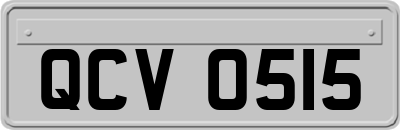 QCV 0515